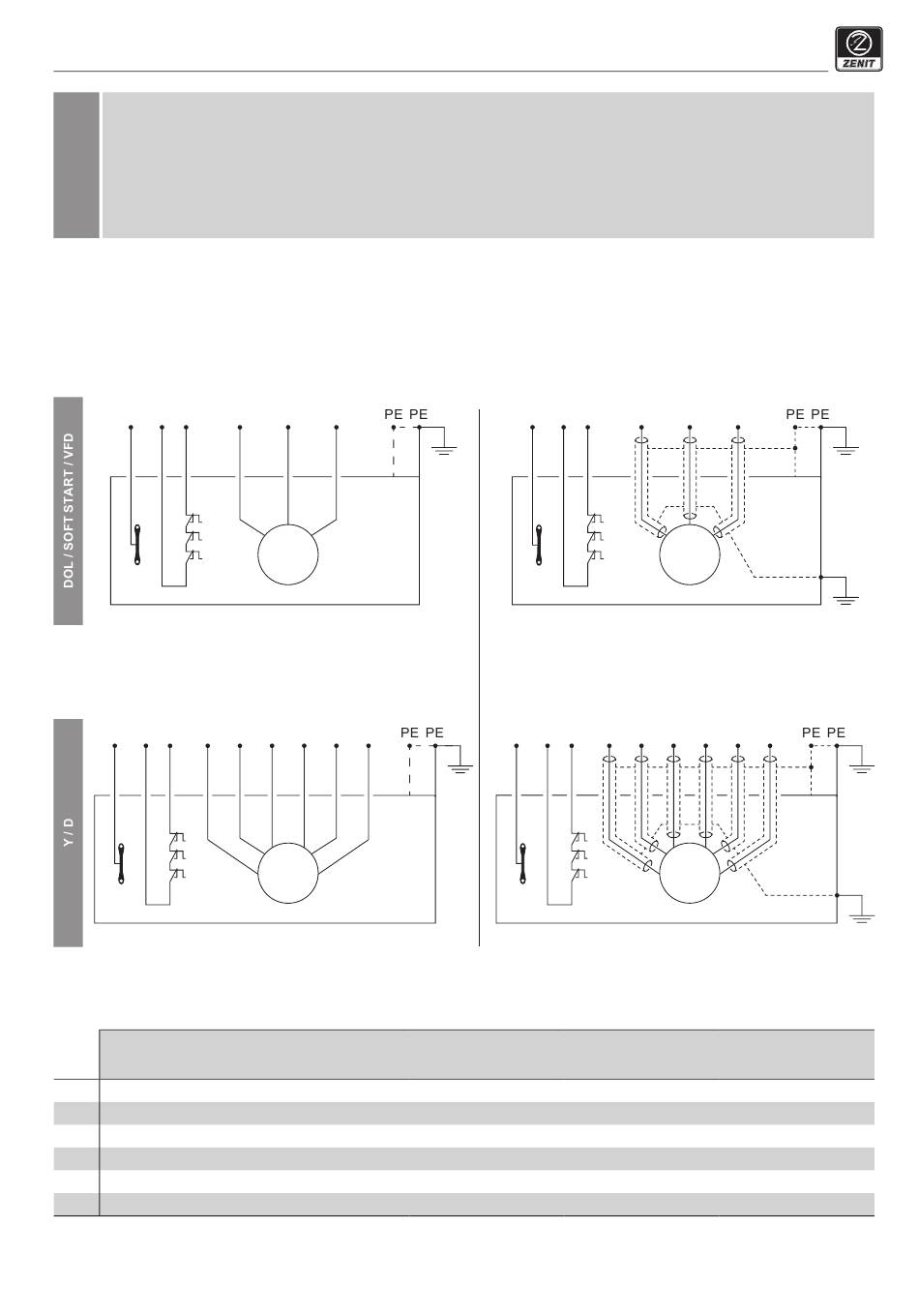 ZENIT

DOL / SOFT START / VFD

PE PE

PE PE

Y / D

PE PE

PE PE